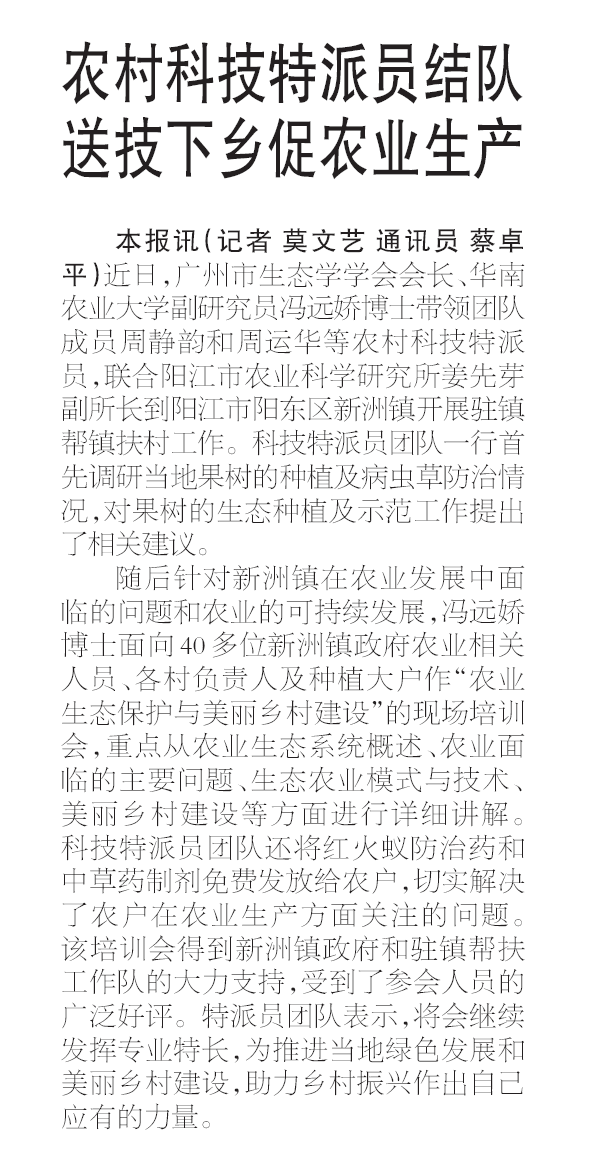 农村科技特派员结队送技下乡促农业生产

本报讯（记者 莫文艺 通讯员 蔡卓平）近日，广州市生态学学会会长、华南农业大学副研究员冯远娇博士带领团队成员周静韵和周运华等农村科技特派员，联合阳江市农业科学研究所姜先芽副所长到阳江市阳东区新洲镇开展驻镇帮镇扶村工作。科技特派员团队一行首先调研当地果树的种植及病虫草防治情况，对果树的生态种植及示范工作提出了相关建议。

随后针对新洲镇在农业发展中面临的问题和农业的可持续发展，冯远娇博士面向40多位新洲镇政府农业相关人员、各村负责人及种植大户作“农业生态保护与美丽乡村建设”的现场培训会，重点从农业生态系统概述、农业面临的主要问题、生态农业模式与技术、美丽乡村建设等方面进行详细讲解。科技特派员团队还将红火蚁防治药和中草药制剂免费发放给农户，切实解决了农户在农业生产方面关注的问题。该培训会得到新洲镇政府和驻镇帮扶工作队的大力支持，受到了参会人员的广泛好评。特派员团队表示，将会继续发挥专业特长，为推进当地绿色发展和美丽乡村建设，助力乡村振兴作出自己应有的力量。